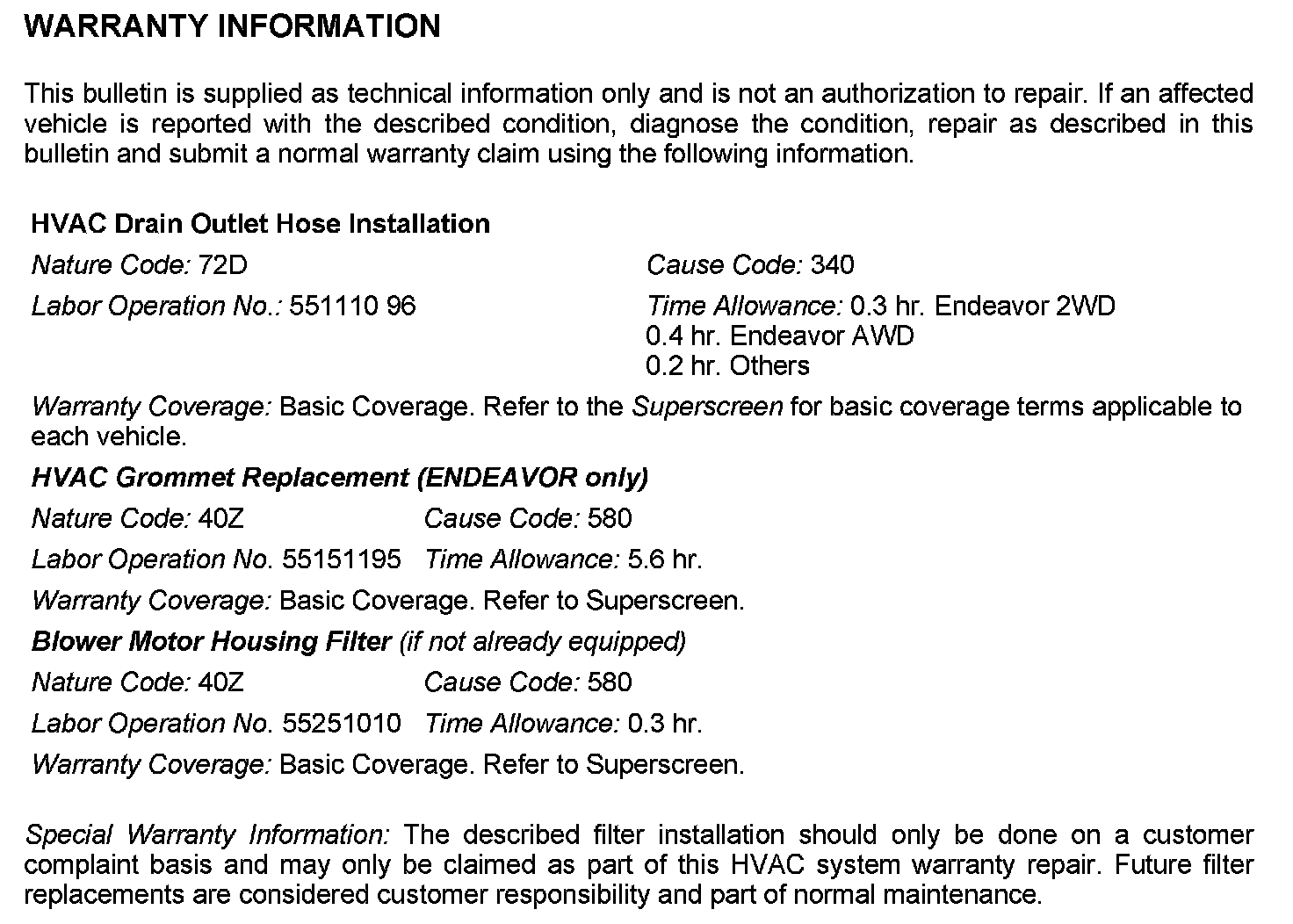 WARRANTY INFORMATION

This bulletin is supplied as technical information only and is not an authorization to repair. If an affected vehicle is reported with the described condition, diagnose the condition, repair as described in this bulletin and submit a normal warranty claim using the following information.

HVAC Drain Outlet Hose Installation

Nature Code: 72D

Cause Code: 340

Labor Operation No.: 551110 96

Time Allowance: 0.3 hr. Endeavor 2WD
0.4 hr. Endeavor AWD
0.2 hr. Others

Warranty Coverage: Basic Coverage. Refer to the Superscreen for basic coverage terms applicable to each vehicle.

HVAC Grommet Replacement (ENDEAVOR only)

Nature Code: 40Z Cause Code: 580

Labor Operation No. 55151195 Time Allowance: 5.6 hr.

Warranty Coverage: Basic Coverage. Refer to Superscreen.

Blower Motor Housing Filter (if not already equipped)

Nature Code: 40Z Cause Code: 580

Labor Operation No. 55251010 Time Allowance: 0.3 hr.

Warranty Coverage: Basic Coverage. Refer to Superscreen.

Special Warranty Information: The described filter installation should only be done on a customer complaint basis and may only be claimed as part of this HVAC system warranty repair. Future filter replacements are considered customer responsibility and part of normal maintenance.